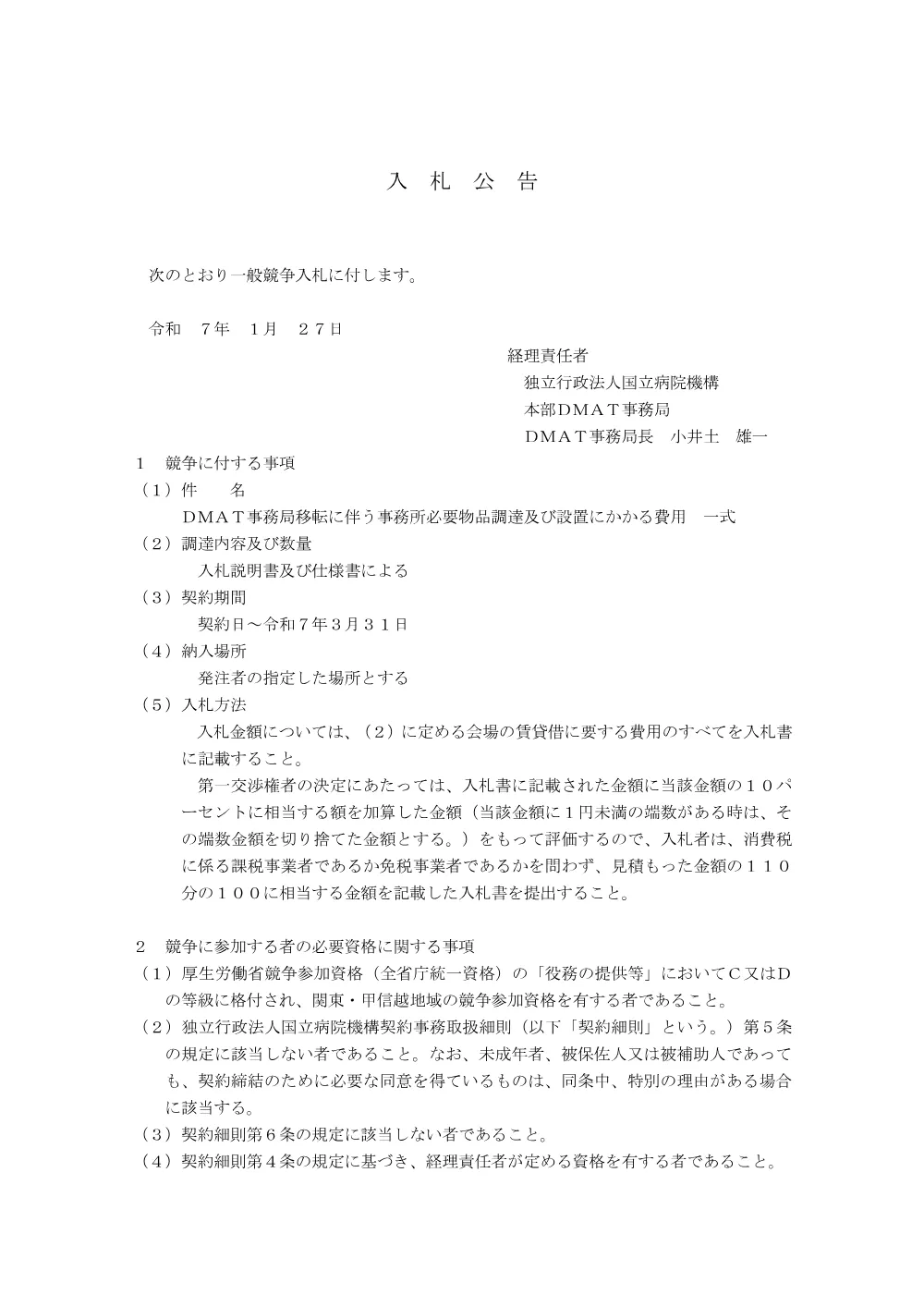 入　札　公　告

次のとおり一般競争入札に付します。

令和　７年　１月　２７日

経理責任者
独立行政法人国立病院機構
本部ＤＭＡＴ事務局
ＤＭＡＴ事務局長　小井土　雄一

１　競争に付する事項
（１）件　　名
ＤＭＡＴ事務局移転に伴う事務所必要物品調達及び設置にかかる費用　一式
（２）調達内容及び数量
入札説明書及び仕様書による
（３）契約期間
契約日～令和７年３月３１日
（４）納入場所
発注者の指定した場所とする
（５）入札方法
入札金額については、（２）に定める会場の賃貸借に要する費用のすべてを入札書に記載すること。
第一交渉権者の決定にあたっては、入札書に記載された金額に当該金額の１０パーセントに相当する額を加算した金額（当該金額に１円未満の端数がある時は、その端数金額を切り捨てた金額とする。）をもって評価するので、入札者は、消費税に係る課税事業者であるか免税事業者であるかを問わず、見積もった金額の１１０分の１００に相当する金額を記載した入札書を提出すること。

２　競争に参加する者の必要資格に関する事項
（１）厚生労働省競争参加資格（全省庁統一資格）の「役務の提供等」においてＣ又はＤの等級に格付され、関東・甲信越地域の競争参加資格を有する者であること。
（２）独立行政法人国立病院機構契約事務取扱細則（以下「契約細則」という。）第５条の規定に該当しない者であること。なお、未成年者、被保佐人又は被補助人であっても、契約締結のために必要な同意を得ているものは、同条中、特別の理由がある場合に該当する。
（３）契約細則第６条の規定に該当しない者であること。
（４）契約細則第４条の規定に基づき、経理責任者が定める資格を有する者であること。